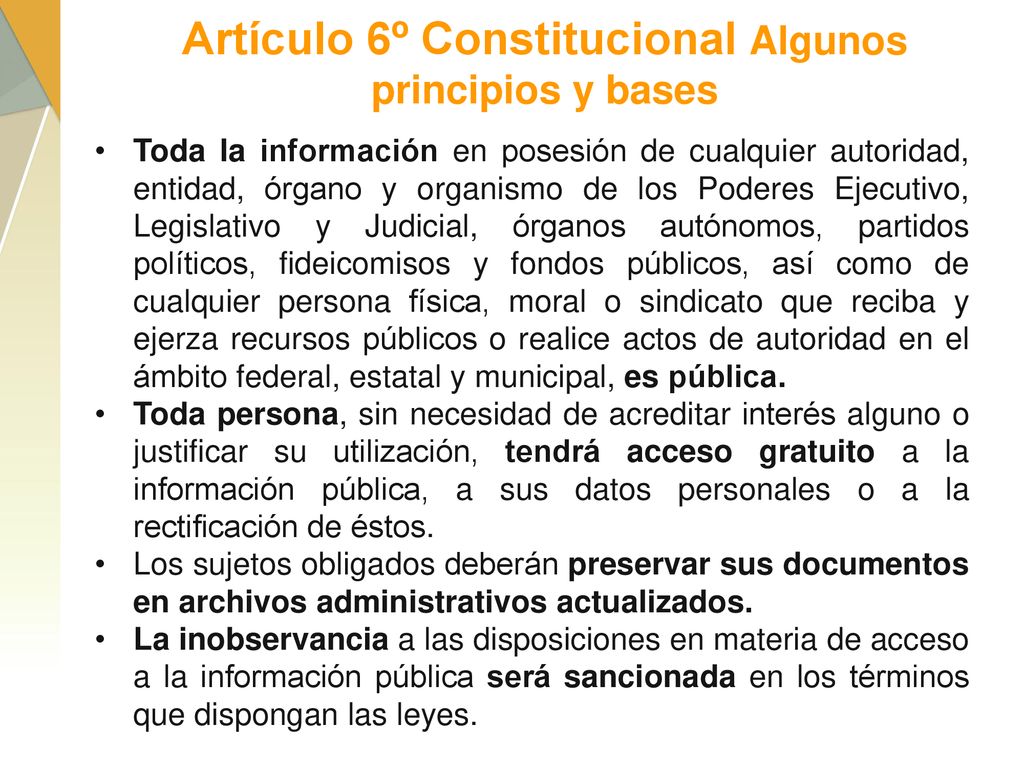 Artículo 6º Constitucional Algunos principios y bases

• Toda la información en posesión de cualquier autoridad, entidad, órgano y organismo de los Poderes Ejecutivo, Legislativo y Judicial, órganos autónomos, partidos políticos, fideicomisos y fondos públicos, así como de cualquier persona física, moral o sindicato que reciba y ejerza recursos públicos o realice actos de autoridad en el ámbito federal, estatal y municipal, es pública.
• Toda persona, sin necesidad de acreditar interés alguno o justificar su utilización, tendrá acceso gratuito a la información pública, a sus datos personales o a la rectificación de éstos.
• Los sujetos obligados deberán preservar sus documentos en archivos administrativos actualizados.
• La inobservancia a las disposiciones en materia de acceso a la información pública será sancionada en los términos que dispongan las leyes.